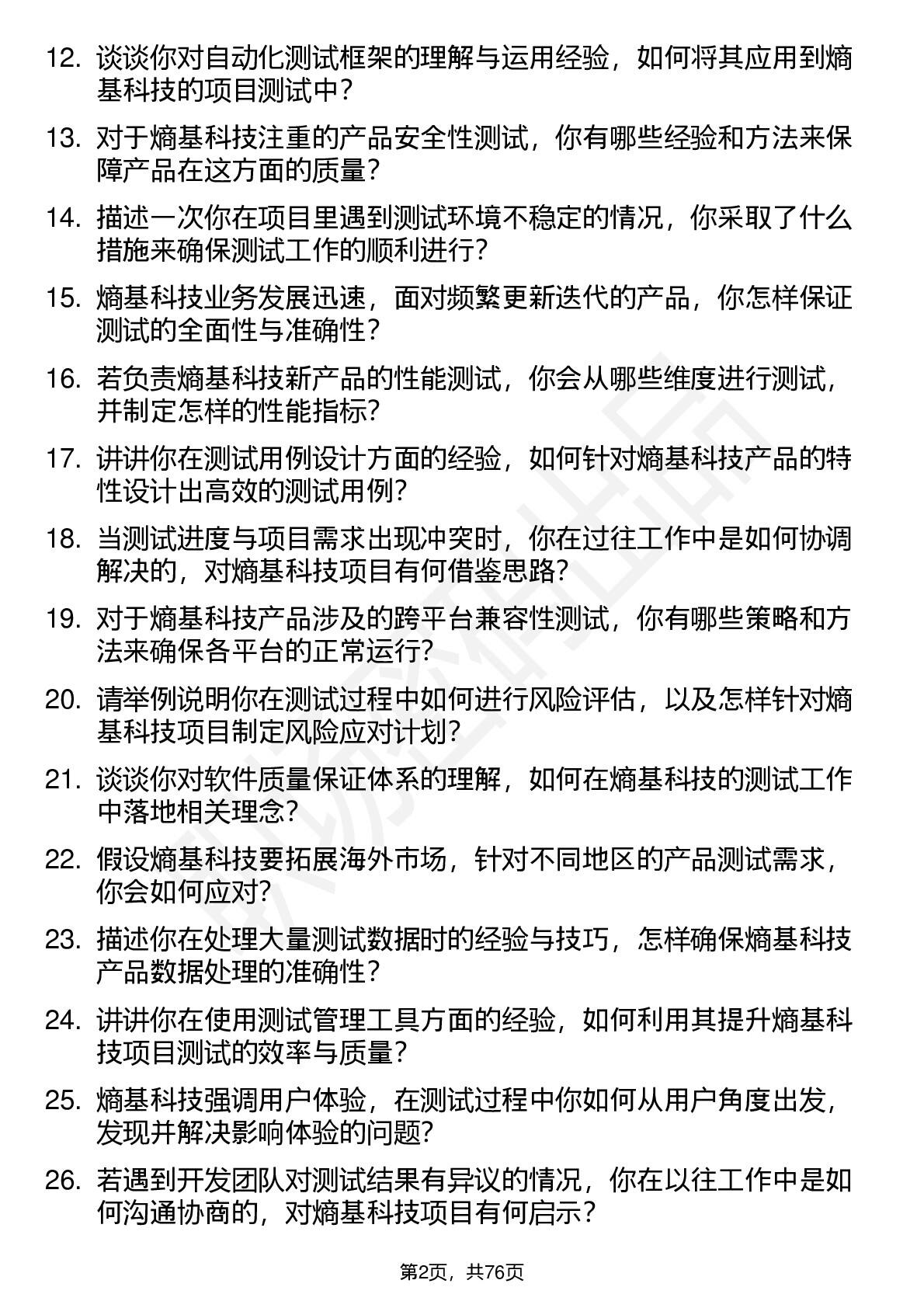 12. 谈谈你对自动化测试框架的理解与运用经验，如何将其应用到熵基科技的项目测试中？

13. 对于熵基科技注重的产品安全性测试，你有哪些经验和方法来保障产品在这方面的质量？

14. 描述一次你在项目里遇到测试环境不稳定的情况，你采取了什么措施来确保测试工作的顺利进行？

15. 熵基科技业务发展迅速，面对频繁更新迭代的产品，你怎样保证测试的全面性与准确性？

16. 若负责熵基科技新产品的性能测试，你会从哪些维度进行测试，并制定怎样的性能指标？

17. 讲讲你在测试用例设计方面的经验，如何针对熵基科技产品的特性设计出高效的测试用例？

18. 当测试进度与项目需求出现冲突时，你在过往工作中是如何协调解决的，对熵基科技项目有何借鉴思路？

19. 对于熵基科技产品涉及的跨平台兼容性测试，你有哪些策略和方法来确保各平台的正常运行？

20. 请举例说明你在测试过程中如何进行风险评估，以及怎样针对熵基科技项目制定风险应对计划？

21. 谈谈你对软件质量保证体系的理解，如何在熵基科技的测试工作中落地相关理念？

22. 假设熵基科技要拓展海外市场，针对不同地区的产品测试需求，你会如何应对？

23. 描述你在处理大量测试数据时的经验与技巧，怎样确保熵基科技产品数据处理的准确性？

24. 讲讲你在使用测试管理工具方面的经验，如何利用其提升熵基科技项目测试的效率与质量？

25. 熵基科技强调用户体验，在测试过程中你如何从用户角度出发，发现并解决影响体验的问题？

26. 若遇到开发团队对测试结果有异议的情况，你在以往工作中是如何沟通协商的，对熵基科技项目有何启示？

第2页，共76页